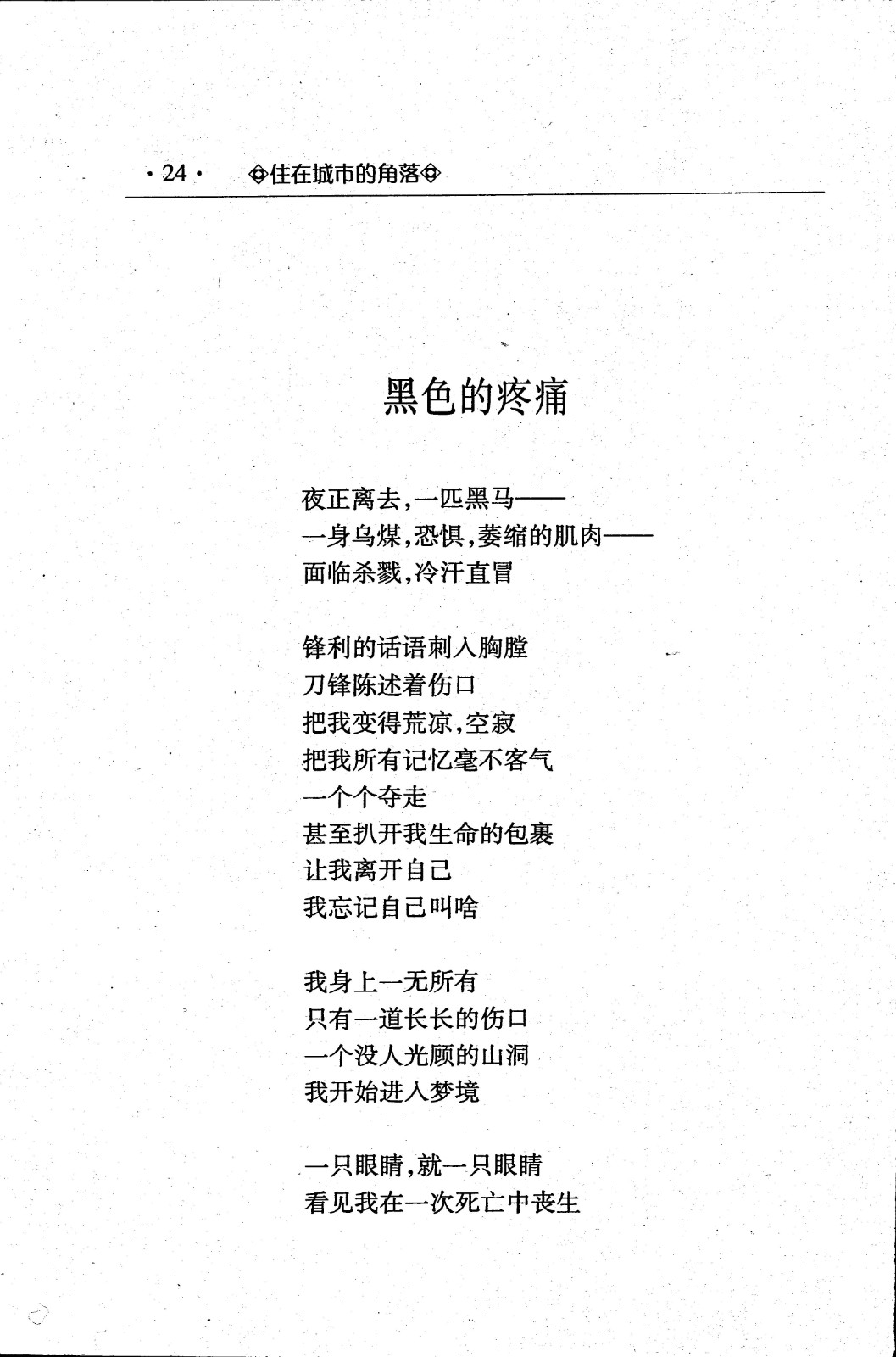 · 24 · ◈住在城市的角落◈

黑色的疼痛

夜正离去，一匹黑马——
一身乌煤，恐惧，萎缩的肌肉——
面临杀戮，冷汗直冒

锋利的话语刺入胸膛
刀锋陈述着伤口
把我变得荒凉，空寂
把我所有记忆毫不客气
一个个夺走
甚至扒开我生命的包裹
让我离开自己
我忘记自己叫啥

我身上一无所有
只有一道长长的伤口
一个没人光顾的山洞
我开始进入梦境

一只眼睛，就一只眼睛
看见我在一次死亡中丧生